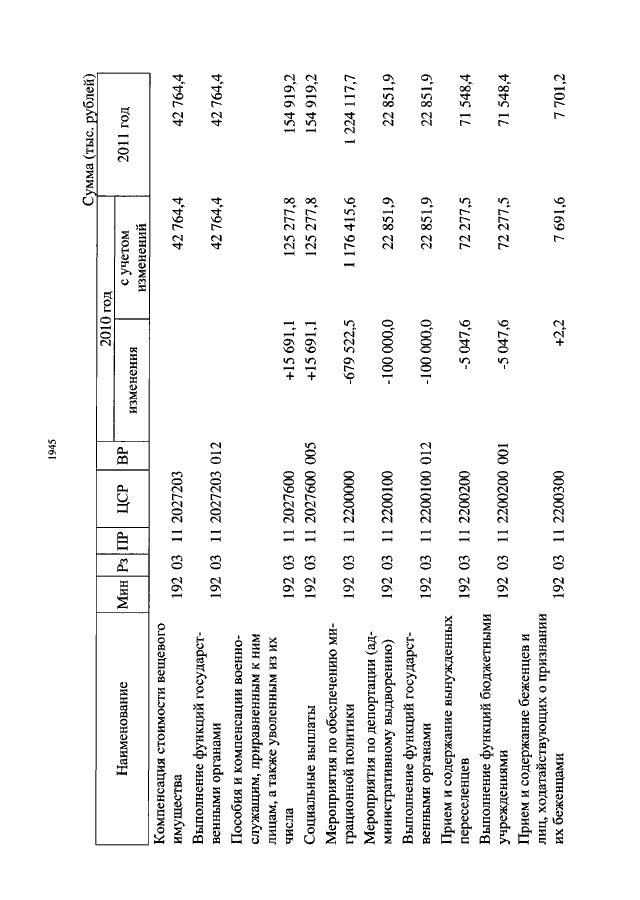 1945

Сумма (тыс. рублей)

| Наименование | Мин | Рз | ПР | ЦСР | ВР | 2010 год изменения | 2010 год с учетом изменений | 2011 год |
|---|---|---|---|---|---|---|---|---|
| Компенсация стоимости вещевого имущества | 192 | 03 | 11 | 2027203 | | | 42 764,4 | 42 764,4 |
| Выполнение функций государственными органами | 192 | 03 | 11 | 2027203 | 012 | | 42 764,4 | 42 764,4 |
| Пособия и компенсации военнослужащим, приравненным к ним лицам, а также уволенным из их числа | 192 | 03 | 11 | 2027600 | | +15 691,1 | 125 277,8 | 154 919,2 |
| Социальные выплаты | 192 | 03 | 11 | 2027600 | 005 | +15 691,1 | 125 277,8 | 154 919,2 |
| Мероприятия по обеспечению миграционной политики | 192 | 03 | 11 | 2200000 | | -679 522,5 | 1 176 415,6 | 1 224 117,7 |
| Мероприятия по депортации (административному выдворению) | 192 | 03 | 11 | 2200100 | | -100 000,0 | 22 851,9 | 22 851,9 |
| Выполнение функций государственными органами | 192 | 03 | 11 | 2200100 | 012 | -100 000,0 | 22 851,9 | 22 851,9 |
| Прием и содержание вынужденных переселенцев | 192 | 03 | 11 | 2200200 | | -5 047,6 | 72 277,5 | 71 548,4 |
| Выполнение функций бюджетными учреждениями | 192 | 03 | 11 | 2200200 | 001 | -5 047,6 | 72 277,5 | 71 548,4 |
| Прием и содержание беженцев и лиц, ходатайствующих о признании их беженцами | 192 | 03 | 11 | 2200300 | | +2,2 | 7 691,6 | 7 701,2 |